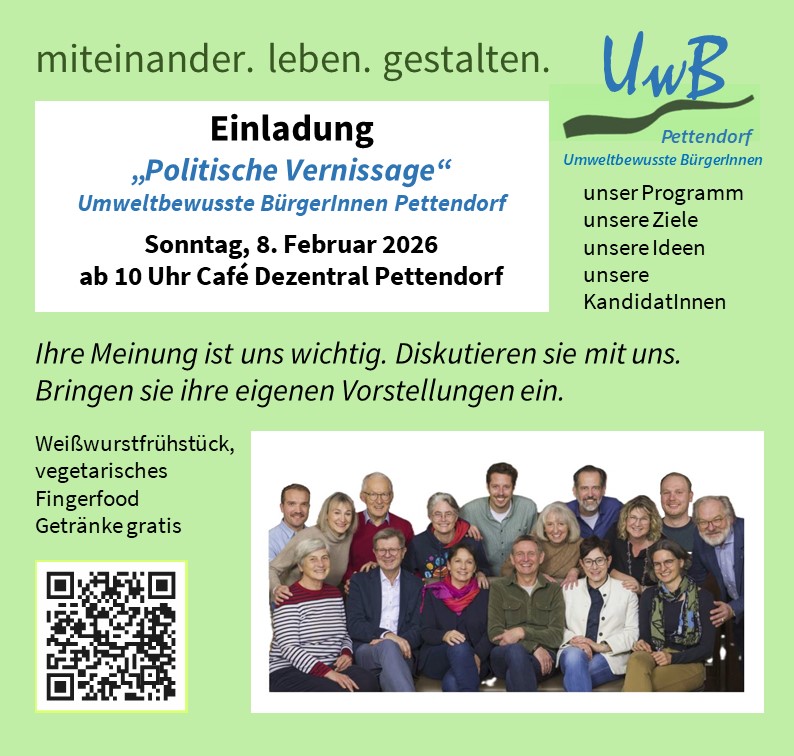 miteinander. leben. gestalten.

UwB
Pettendorf
Umweltbewusste BürgerInnen

Einladung
„Politische Vernissage“
Umweltbewusste BürgerInnen Pettendorf

Sonntag, 8. Februar 2026
ab 10 Uhr Café Dezentral Pettendorf

unser Programm
unsere Ziele
unsere Ideen
unsere KandidatInnen

Ihre Meinung ist uns wichtig. Diskutieren sie mit uns. Bringen sie ihre eigenen Vorstellungen ein.

Weißwurstfrühstück, vegetarisches Fingerfood Getränke gratis